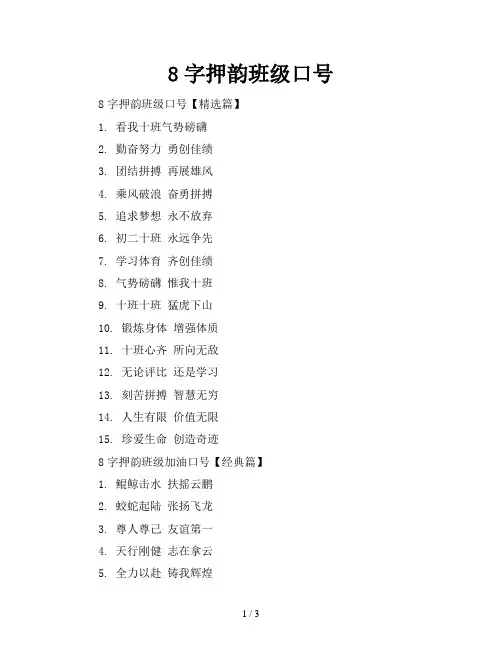 8 字押韵班级口号

8 字押韵班级口号【精选篇】

1. 看我十班气势磅礴

2. 勤奋努力 勇创佳绩

3. 团结拼搏 再展雄风

4. 乘风破浪 奋勇拼搏

5. 追求梦想 永不放弃

6. 初二十班 永远争先

7. 学习体育 齐创佳绩

8. 气势磅礴 惟我十班

9. 十班十班 猛虎下山

10. 锻炼身体 增强体质

11. 十班心齐 所向无敌

12. 无论评比 还是学习

13. 刻苦拼搏 智慧无穷

14. 人生有限 价值无限

15. 珍爱生命 创造奇迹

8 字押韵班级加油口号【经典篇】

1. 鲲鲸击水 扶摇云鹏

2. 蛟蛇起陆 张扬飞龙

3. 尊人尊己 友谊第一

4. 天行刚健 志在拿云

5. 全力以赴 铸我辉煌

1 / 3